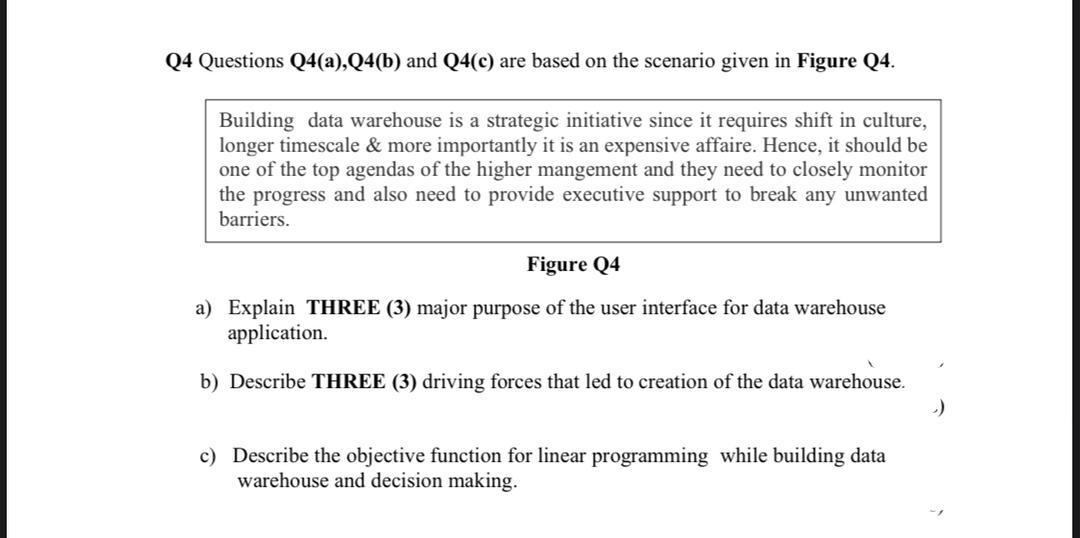 Q4 Questions Q4(a),Q4(b) and Q4(c) are based on the scenario given in Figure Q4.

Building data warehouse is a strategic initiative since it requires shift in culture, longer timescale & more importantly it is an expensive affaire. Hence, it should be one of the top agendas of the higher mangement and they need to closely monitor the progress and also need to provide executive support to break any unwanted barriers.

Figure Q4

a) Explain THREE (3) major purpose of the user interface for data warehouse application.

b) Describe THREE (3) driving forces that led to creation of the data warehouse.

c) Describe the objective function for linear programming while building data warehouse and decision making.